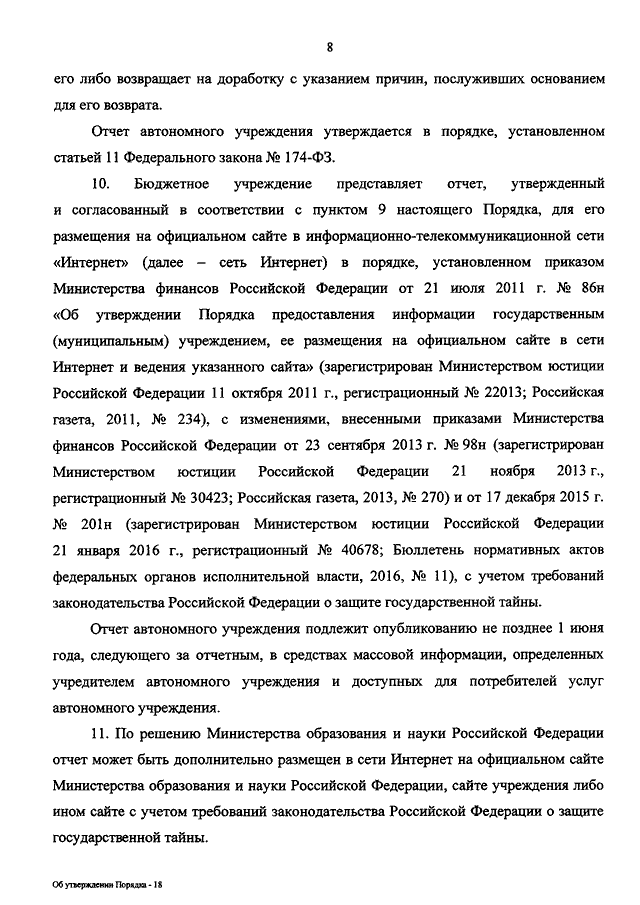 8

его либо возвращает на доработку с указанием причин, послуживших основанием для его возврата.

Отчет автономного учреждения утверждается в порядке, установленном статьей 11 Федерального закона № 174-ФЗ.

10. Бюджетное учреждение представляет отчет, утвержденный и согласованный в соответствии с пунктом 9 настоящего Порядка, для его размещения на официальном сайте в информационно-телекоммуникационной сети «Интернет» (далее – сеть Интернет) в порядке, установленном приказом Министерства финансов Российской Федерации от 21 июля 2011 г. № 86н «Об утверждении Порядка предоставления информации государственным (муниципальным) учреждением, ее размещения на официальном сайте в сети Интернет и ведения указанного сайта» (зарегистрирован Министерством юстиции Российской Федерации 11 октября 2011 г., регистрационный № 22013; Российская газета, 2011, № 234), с изменениями, внесенными приказами Министерства финансов Российской Федерации от 23 сентября 2013 г. № 98н (зарегистрирован Министерством юстиции Российской Федерации 21 ноября 2013 г., регистрационный № 30423; Российская газета, 2013, № 270) и от 17 декабря 2015 г. № 201н (зарегистрирован Министерством юстиции Российской Федерации 21 января 2016 г., регистрационный № 40678; Бюллетень нормативных актов федеральных органов исполнительной власти, 2016, № 11), с учетом требований законодательства Российской Федерации о защите государственной тайны.

Отчет автономного учреждения подлежит опубликованию не позднее 1 июня года, следующего за отчетным, в средствах массовой информации, определенных учредителем автономного учреждения и доступных для потребителей услуг автономного учреждения.

11. По решению Министерства образования и науки Российской Федерации отчет может быть дополнительно размещен в сети Интернет на официальном сайте Министерства образования и науки Российской Федерации, сайте учреждения либо ином сайте с учетом требований законодательства Российской Федерации о защите государственной тайны.

Об утверждении Порядка - 18